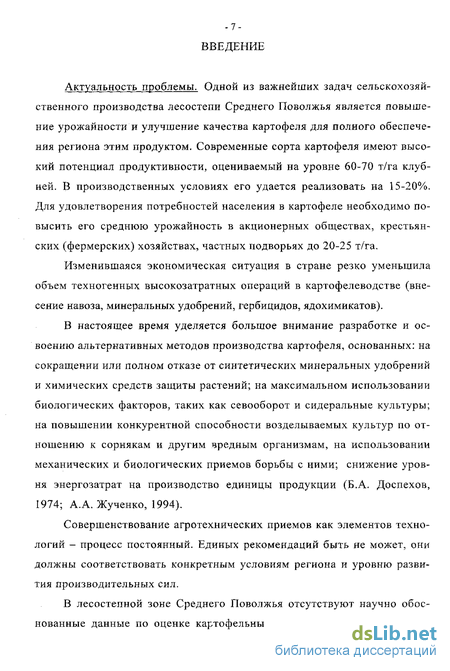 - 7 -

ВВЕДЕНИЕ

Актуальность проблемы. Одной из важнейших задач сельскохозяйственного производства лесостепи Среднего Поволжья является повышение урожайности и улучшение качества картофеля для полного обеспечения региона этим продуктом. Современные сорта картофеля имеют высокий потенциал продуктивности, оцениваемый на уровне 60-70 т/га клубней. В производственных условиях его удается реализовать на 15-20%. Для удовлетворения потребностей населения в картофеле необходимо повысить его среднюю урожайность в акционерных обществах, крестьянских (фермерских) хозяйствах, частных подворьях до 20-25 т/га.

Изменившаяся экономическая ситуация в стране резко уменьшила объем техногенных высокозатратных операций в картофелеводстве (внесение навоза, минеральных удобрений, гербицидов, ядохимикатов).

В настоящее время уделяется большое внимание разработке и освоению альтернативных методов производства картофеля, основанных: на сокращении или полном отказе от синтетических минеральных удобрений и химических средств защиты растений; на максимальном использовании биологических факторов, таких как севооборот и сидеральные культуры; на повышении конкурентной способности возделываемых культур по отношению к сорнякам и другим вредным организмам, на использовании механических и биологических приемов борьбы с ними; снижение уровня энергозатрат на производство единицы продукции (Б.А. Доспехов, 1974; А.А. Жученко, 1994).

Совершенствование агротехнических приемов как элементов технологий – процесс постоянный. Единых рекомендаций быть не может, они должны соответствовать конкретным условиям региона и уровню развития производительных сил.

В лесостепной зоне Среднего Поволжья отсутствуют научно обоснованные данные по оценке картофельны

dsLib.net
библиотека диссертаций